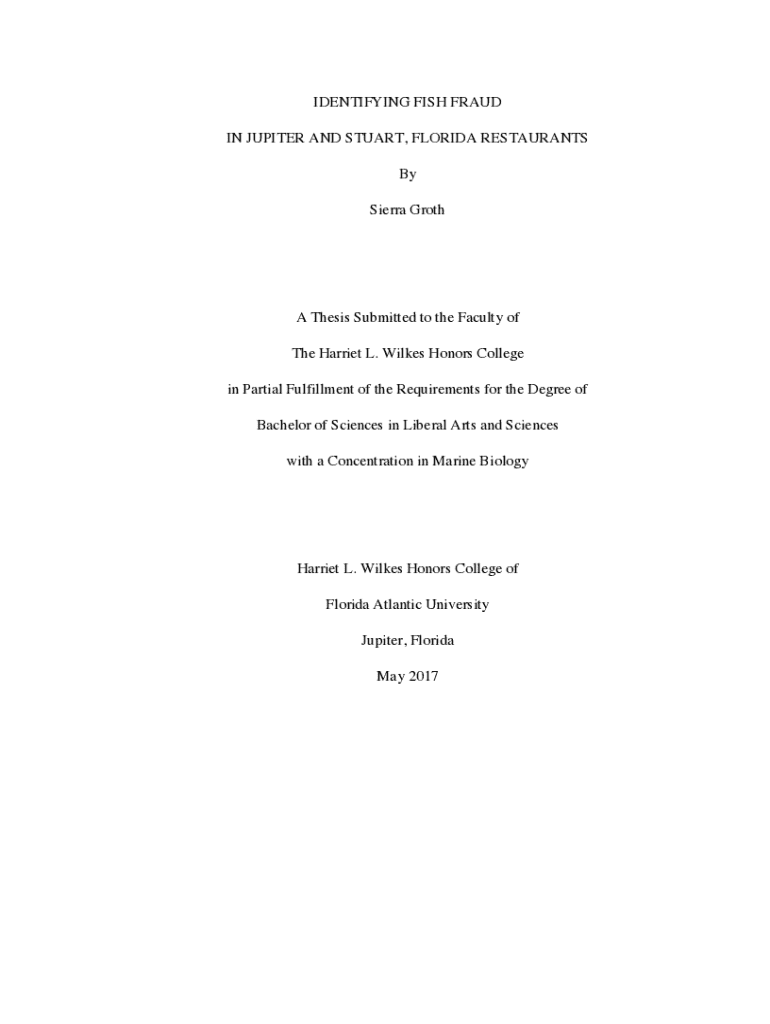 IDENTIFYING FISH FRAUD

IN JUPITER AND STUART, FLORIDA RESTAURANTS

By

Sierra Groth

A Thesis Submitted to the Faculty of

The Harriet L. Wilkes Honors College

in Partial Fulfillment of the Requirements for the Degree of

Bachelor of Sciences in Liberal Arts and Sciences

with a Concentration in Marine Biology

Harriet L. Wilkes Honors College of

Florida Atlantic University

Jupiter, Florida

May 2017